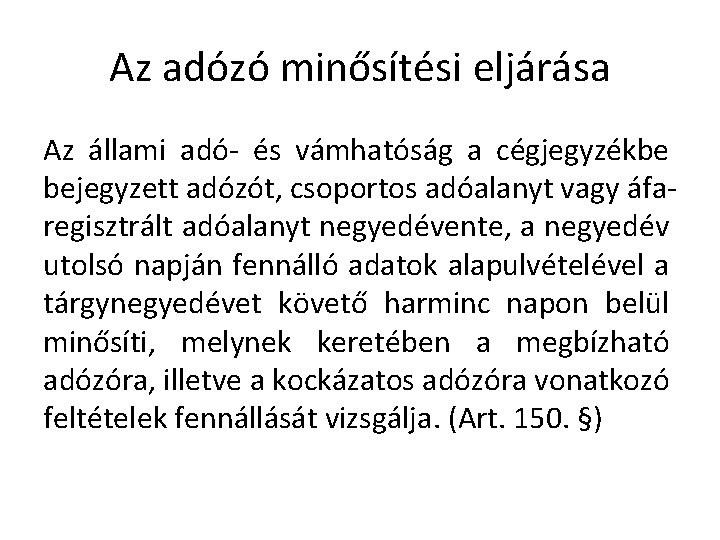 Az adózó minősítési eljárása

Az állami adó- és vámhatóság a cégjegyzékbe bejegyzett adózót, csoportos adóalanyt vagy áfa-regisztrált adóalanyt negyedévente, a negyedév utolsó napján fennálló adatok alapulvételével a tárgynegyedévet követő harminc napon belül minősíti, melynek keretében a megbízható adózóra, illetve a kockázatos adózóra vonatkozó feltételek fennállását vizsgálja. (Art. 150. §)